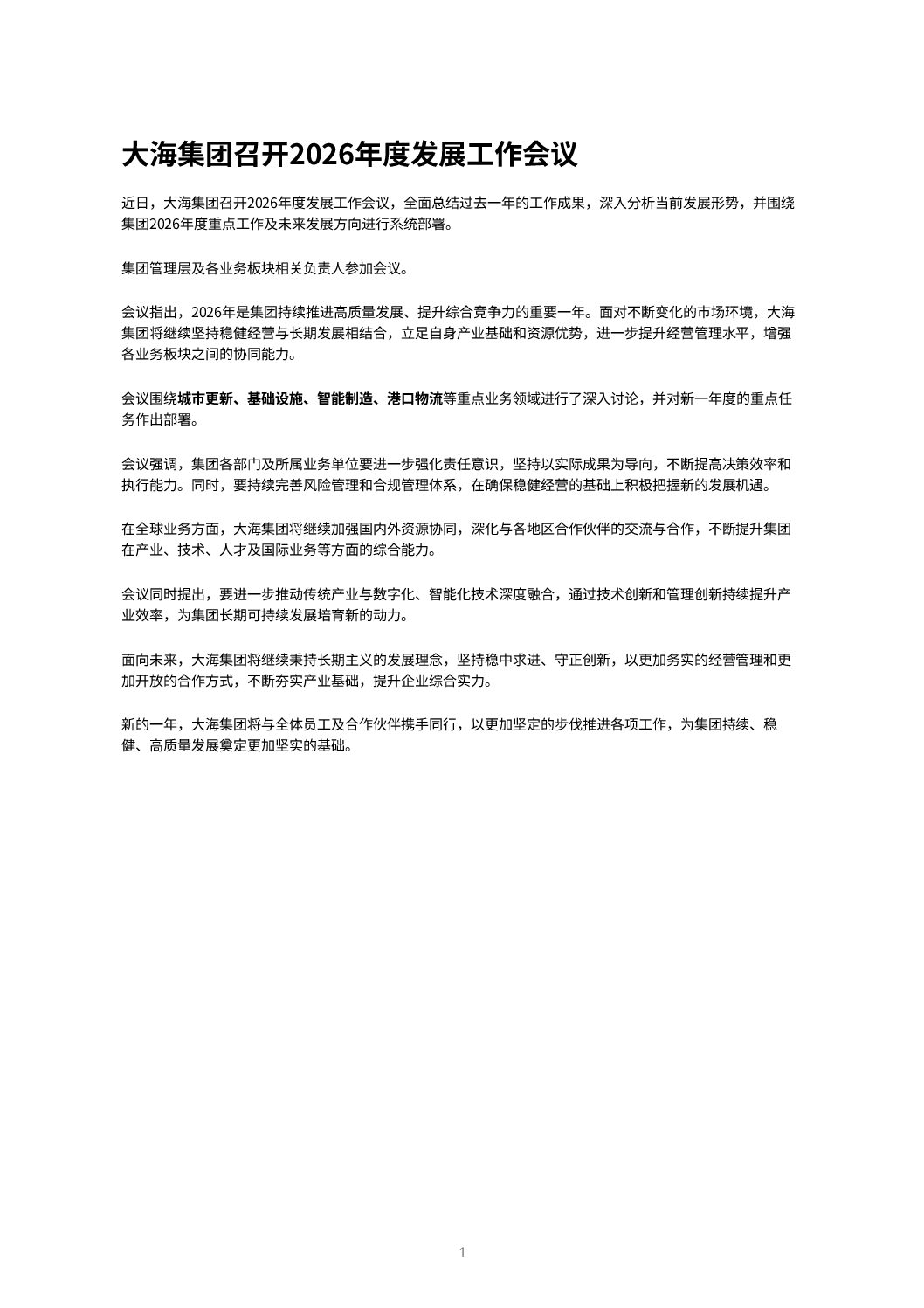 大海集团召开2026年度发展工作会议

近日，大海集团召开2026年度发展工作会议，全面总结过去一年的工作成果，深入分析当前发展形势，并围绕集团2026年度重点工作及未来发展方向进行系统部署。

集团管理层及各业务板块相关负责人参加会议。

会议指出，2026年是集团持续推进高质量发展、提升综合竞争力的重要一年。面对不断变化的市场环境，大海集团将继续坚持稳健经营与长期发展相结合，立足自身产业基础和资源优势，进一步提升经营管理水平，增强各业务板块之间的协同能力。

会议围绕城市更新、基础设施、智能制造、港口物流等重点业务领域进行了深入讨论，并对新一年度的重点任务作出部署。

会议强调，集团各部门及所属业务单位要进一步强化责任意识，坚持以实际成果为导向，不断提高决策效率和执行能力。同时，要持续完善风险管理和合规管理体系，在确保稳健经营的基础上积极把握新的发展机遇。

在全球业务方面，大海集团将继续加强国内外资源协同，深化与各地区合作伙伴的交流与合作，不断提升集团在产业、技术、人才及国际业务等方面的综合能力。

会议同时提出，要进一步推动传统产业与数字化、智能化技术深度融合，通过技术创新和管理创新持续提升产业效率，为集团长期可持续发展培育新的动力。

面向未来，大海集团将继续秉持长期主义的发展理念，坚持稳中求进、守正创新，以更加务实的经营管理和更加开放的合作方式，不断夯实产业基础，提升企业综合实力。

新的一年，大海集团将与全体员工及合作伙伴携手同行，以更加坚定的步伐推进各项工作，为集团持续、稳健、高质量发展奠定更加坚实的基础。

1